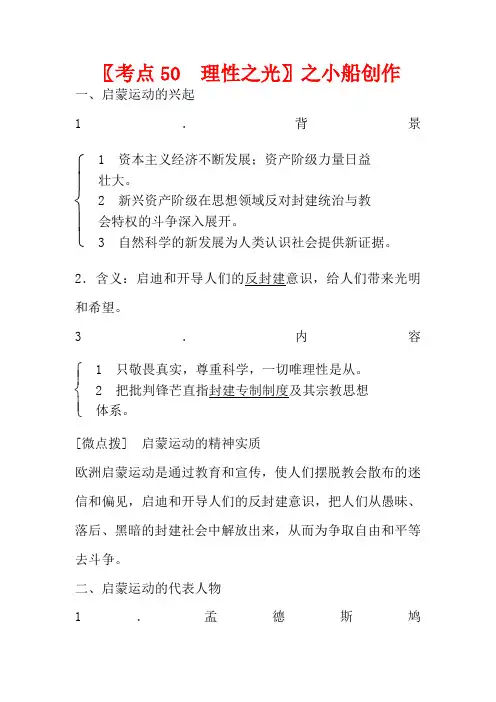 〖考点 50　理性之光〗之小船创作

一、启蒙运动的兴起

1．背景

1　资本主义经济不断发展；资产阶级力量日益壮大。
2　新兴资产阶级在思想领域反对封建统治与教会特权的斗争深入展开。
3　自然科学的新发展为人类认识社会提供新证据。

2．含义：启迪和开导人们的反封建意识，给人们带来光明和希望。

3．内容

1　只敬畏真实，尊重科学，一切唯理性是从。
2　把批判锋芒直指封建专制制度及其宗教思想体系。

[微点拨]　启蒙运动的精神实质

欧洲启蒙运动是通过教育和宣传，使人们摆脱教会散布的迷信和偏见，启迪和开导人们的反封建意识，把人们从愚昧、落后、黑暗的封建社会中解放出来，从而为争取自由和平等去斗争。

二、启蒙运动的代表人物

1．孟德斯鸠